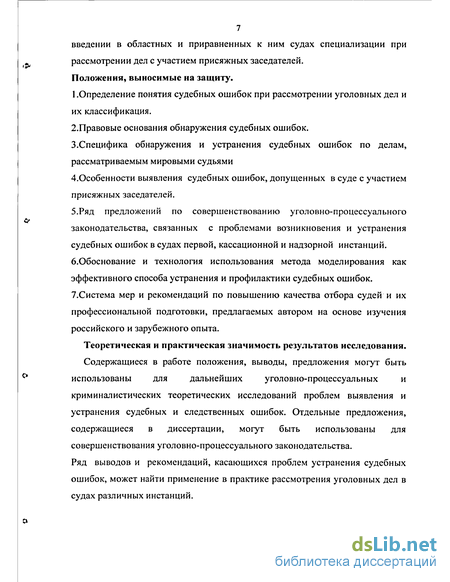 7

введении в областных и приравненных к ним судах специализации при рассмотрении дел с участием присяжных заседателей.

Положения, выносимые на защиту.

1.Определение понятия судебных ошибок при рассмотрении уголовных дел и их классификация.

2.Правовые основания обнаружения судебных ошибок.

3.Специфика обнаружения и устранения судебных ошибок по делам, рассматриваемым мировыми судьями

4.Особенности выявления судебных ошибок, допущенных в суде с участием присяжных заседателей.

5.Ряд предложений по совершенствованию уголовно-процессуального законодательства, связанных с проблемами возникновения и устранения судебных ошибок в судах первой, кассационной и надзорной инстанций.

6.Обоснование и технология использования метода моделирования как эффективного способа устранения и профилактики судебных ошибок.

7.Система мер и рекомендаций по повышению качества отбора судей и их профессиональной подготовки, предлагаемых автором на основе изучения российского и зарубежного опыта.

Теоретическая и практическая значимость результатов исследования.

Содержащиеся в работе положения, выводы, предложения могут быть использованы для дальнейших уголовно-процессуальных и криминалистических теоретических исследований проблем выявления и устранения судебных и следственных ошибок. Отдельные предложения, содержащиеся в диссертации, могут быть использованы для совершенствования уголовно-процессуального законодательства.

Ряд выводов и рекомендаций, касающихся проблем устранения судебных ошибок, может найти применение в практике рассмотрения уголовных дел в судах различных инстанций.

dsLib.net
библиотека диссертаций